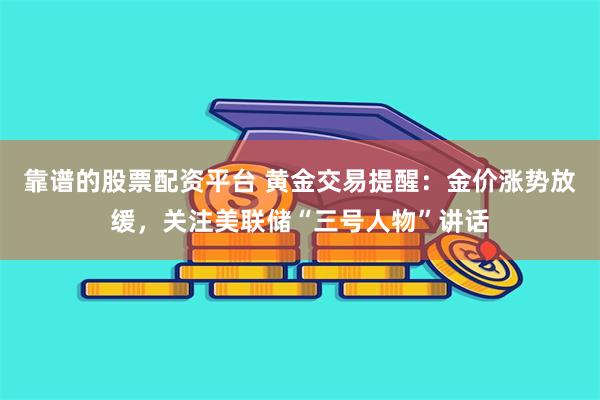 靠谱的股票配资平台 黄金交易提醒：金价涨势放缓，关注美联储“三号人物”讲话